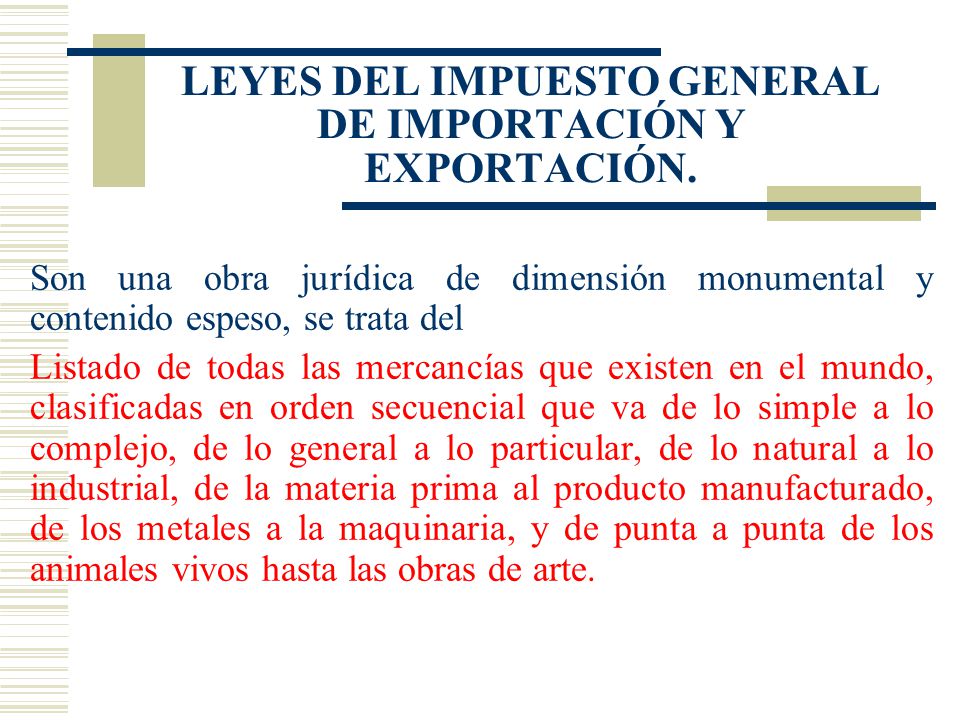 LEYES DEL IMPUESTO GENERAL DE IMPORTACIÓN Y EXPORTACIÓN.

Son una obra jurídica de dimensión monumental y contenido espeso, se trata del

Listado de todas las mercancías que existen en el mundo, clasificadas en orden secuencial que va de lo simple a lo complejo, de lo general a lo particular, de lo natural a lo industrial, de la materia prima al producto manufacturado, de los metales a la maquinaria, y de punta a punta de los animales vivos hasta las obras de arte.